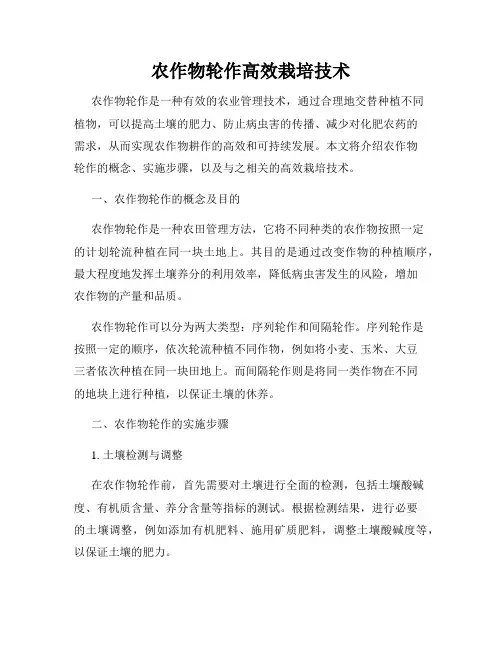 农作物轮作高效栽培技术

农作物轮作是一种有效的农业管理技术，通过合理地交替种植不同植物，可以提高土壤的肥力、防止病虫害的传播、减少对化肥农药的需求，从而实现农作物耕作的高效和可持续发展。本文将介绍农作物轮作的概念、实施步骤，以及与之相关的高效栽培技术。

一、农作物轮作的概念及目的

农作物轮作是一种农田管理方法，它将不同种类的农作物按照一定的计划轮流种植在同一块土地上。其目的是通过改变作物的种植顺序，最大程度地发挥土壤养分的利用效率，降低病虫害发生的风险，增加农作物的产量和品质。

农作物轮作可以分为两大类型：序列轮作和间隔轮作。序列轮作是按照一定的顺序，依次轮流种植不同作物，例如将小麦、玉米、大豆三者依次种植在同一块田地上。而间隔轮作则是将同一类作物在不同的地块上进行种植，以保证土壤的休养。

二、农作物轮作的实施步骤

1. 土壤检测与调整

在农作物轮作前，首先需要对土壤进行全面的检测，包括土壤酸碱度、有机质含量、养分含量等指标的测试。根据检测结果，进行必要的土壤调整，例如添加有机肥料、施用矿质肥料，调整土壤酸碱度等，以保证土壤的肥力。